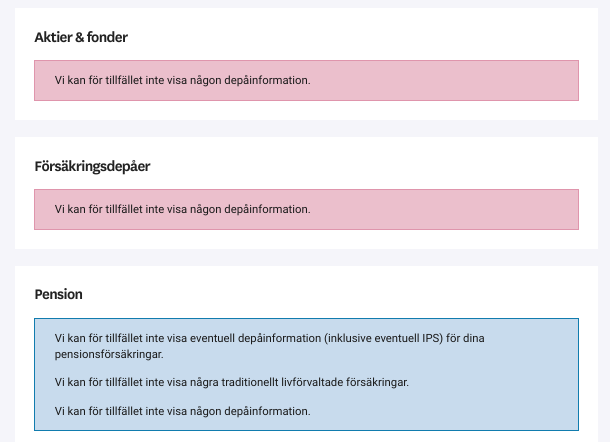 Aktier & fonder

Vi kan för tillfället inte visa någon depåinformation.

Försäkringsdepåer

Vi kan för tillfället inte visa någon depåinformation.

Pension

Vi kan för tillfället inte visa eventuell depåinformation (inklusive eventuell IPS) för dina pensionsförsäkringar.

Vi kan för tillfället inte visa några traditionellt livförvaltade försäkringar.

Vi kan för tillfället inte visa någon depåinformation.